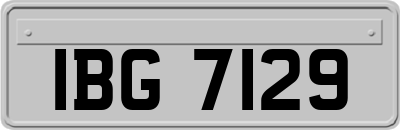 IBG 7129